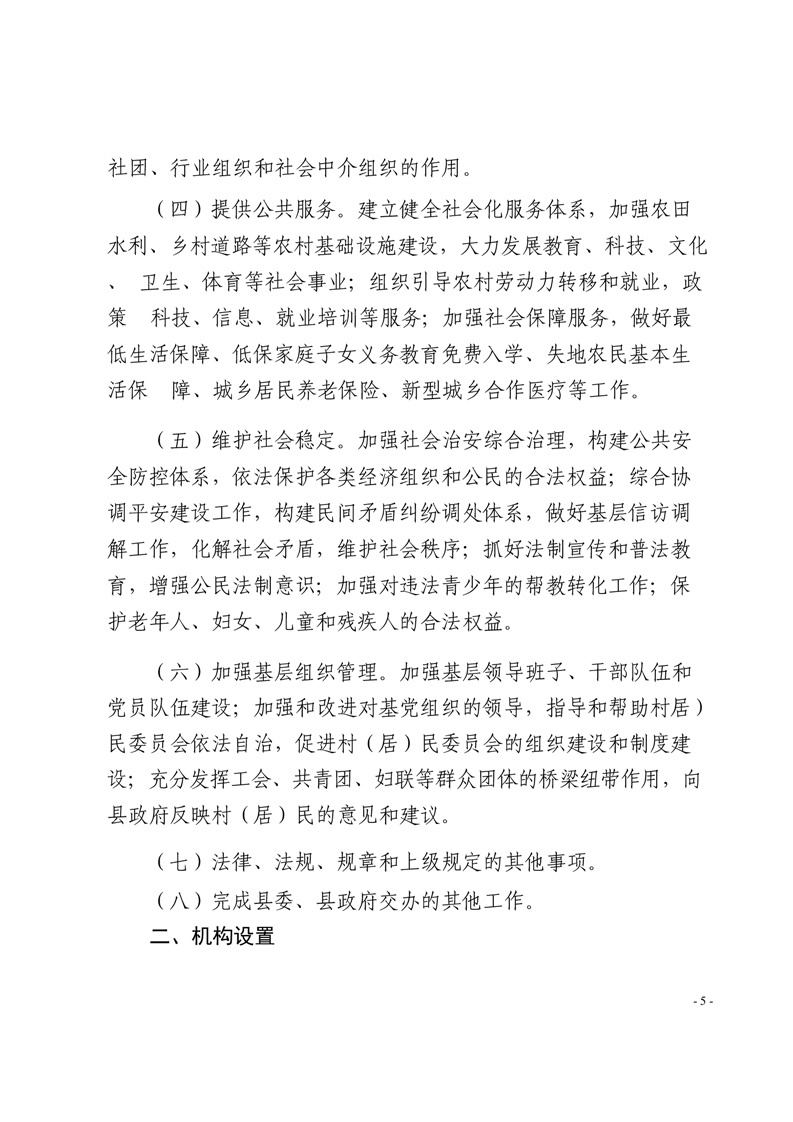 社团、行业组织和社会中介组织的作用。

（四）提供公共服务。建立健全社会化服务体系，加强农田水利、乡村道路等农村基础设施建设，大力发展教育、科技、文化、 卫生、体育等社会事业；组织引导农村劳动力转移和就业，政策 科技、信息、就业培训等服务；加强社会保障服务，做好最低生活保障、低保家庭子女义务教育免费入学、失地农民基本生活保 障、城乡居民养老保险、新型城乡合作医疗等工作。

（五）维护社会稳定。加强社会治安综合治理，构建公共安全防控体系，依法保护各类经济组织和公民的合法权益；综合协调平安建设工作，构建民间矛盾纠纷调处体系，做好基层信访调解工作，化解社会矛盾，维护社会秩序；抓好法制宣传和普法教育，增强公民法制意识；加强对违法青少年的帮教转化工作；保护老年人、妇女、儿童和残疾人的合法权益。

（六）加强基层组织管理。加强基层领导班子、干部队伍和党员队伍建设；加强和改进对基党组织的领导，指导和帮助村居）民委员会依法自治，促进村（居）民委员会的组织建设和制度建设；充分发挥工会、共青团、妇联等群众团体的桥梁纽带作用，向县政府反映村（居）民的意见和建议。

（七）法律、法规、规章和上级规定的其他事项。

（八）完成县委、县政府交办的其他工作。

二、机构设置

- 5 -